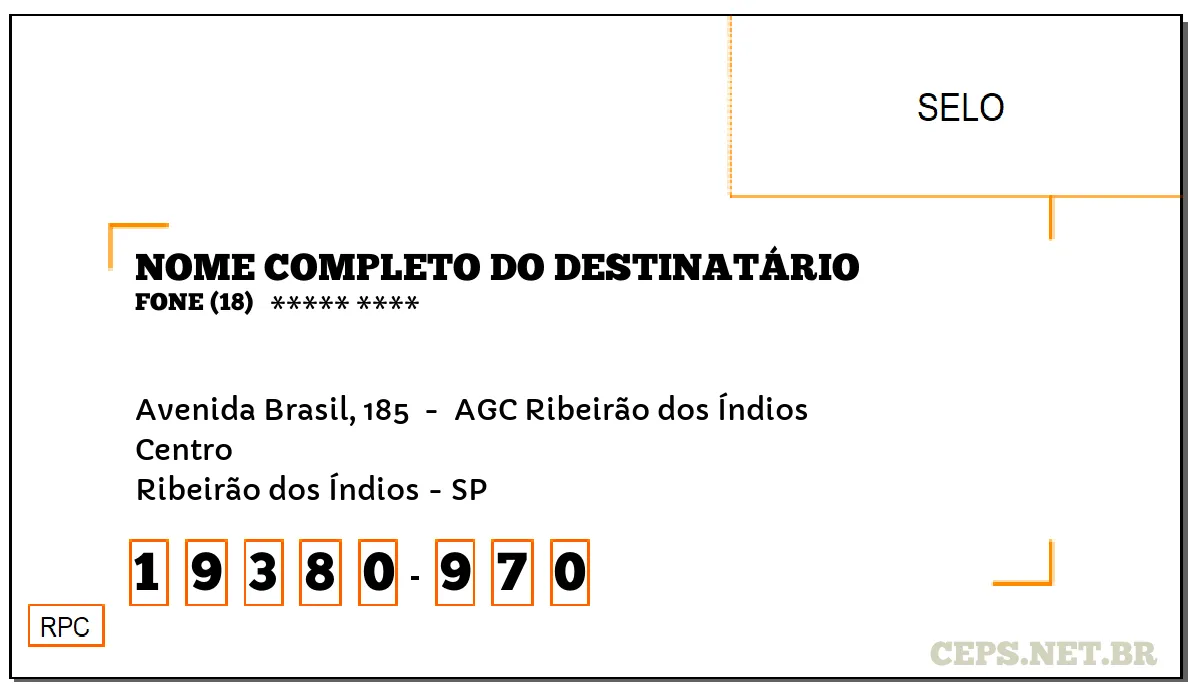 SELO

NOME COMPLETO DO DESTINATÁRIO
FONE (18) ***** ****

Avenida Brasil, 185 - AGC Ribeirão dos Índios
Centro
Ribeirão dos Índios - SP

1 9 3 8 0 - 9 7 0

RPC

CEPS.NET.BR